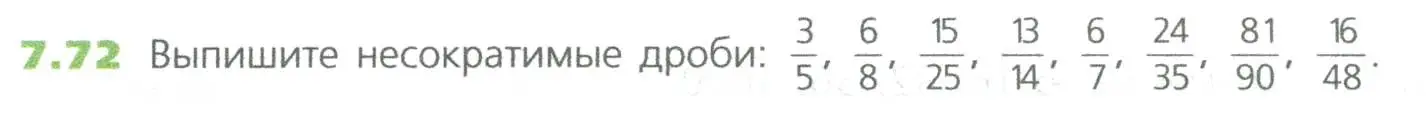 7.72 Выпишите несократимые дроби: $\frac{3}{5}$, $\frac{6}{8}$, $\frac{15}{25}$, $\frac{13}{14}$, $\frac{6}{7}$, $\frac{24}{35}$, $\frac{81}{90}$, $\frac{16}{48}$.